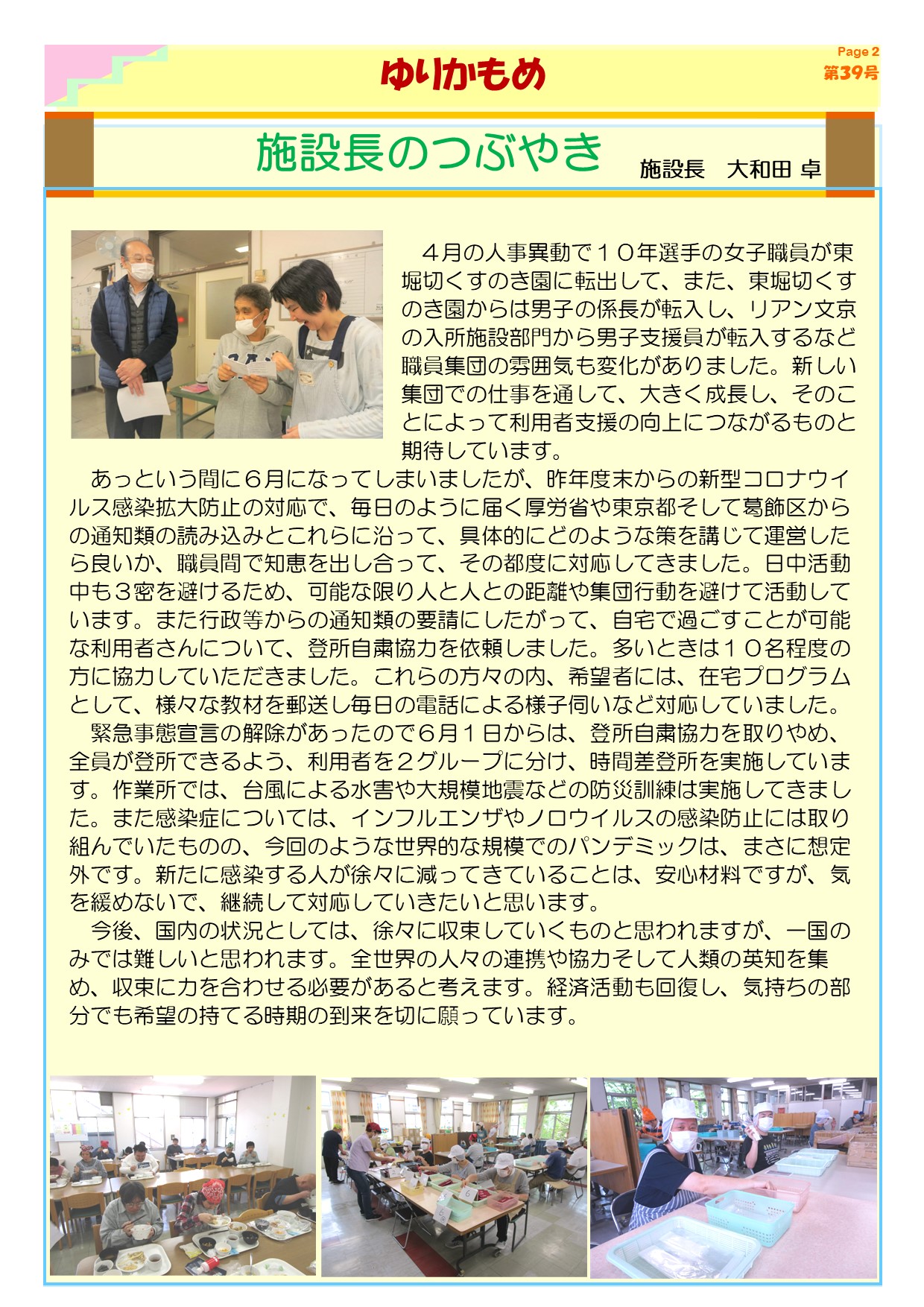 ゆりかもめ

Page 2
第39号

施設長のつぶやき

施設長　大和田 卓

４月の人事異動で１０年選手の女子職員が東堀切くすのき園に転出して、また、東堀切くすのき園からは男子の係長が転入し、リアン文京の入所施設部門から男子支援員が転入するなど職員集団の雰囲気も変化がありました。新しい集団での仕事を通して、大きく成長し、そのことによって利用者支援の向上につながるものと期待しています。

あっという間に６月になってしまいましたが、昨年度末からの新型コロナウイルス感染拡大防止の対応で、毎日のように届く厚労省や東京都そして葛飾区からの通知類の読み込みとこれらに沿って、具体的にどのような策を講じて運営したら良いか、職員間で知恵を出し合って、その都度に対応してきました。日中活動中も３密を避けるため、可能な限り人と人との距離や集団行動を避けて活動しています。また行政等からの通知類の要請にしたがって、自宅で過ごすことが可能な利用者さんについて、登所自粛協力を依頼しました。多いときは１０名程度の方に協力していただきました。これらの方々の内、希望者には、在宅プログラムとして、様々な教材を郵送し毎日の電話による様子伺いなど対応していました。

緊急事態宣言の解除があったので６月１日からは、登所自粛協力を取りやめ、全員が登所できるよう、利用者を２グループに分け、時間差登所を実施しています。作業所では、台風による水害や大規模地震などの防災訓練は実施してきました。また感染症については、インフルエンザやノロウイルスの感染防止には取り組んでいたものの、今回のような世界的な規模でのパンデミックは、まさに想定外です。新たに感染する人が徐々に減ってきていることは、安心材料ですが、気を緩めないで、継続して対応していきたいと思います。

今後、国内の状況としては、徐々に収束していくものと思われますが、一国のみでは難しいと思われます。全世界の人々の連携や協力そして人類の英知を集め、収束に力を合わせる必要があると考えます。経済活動も回復し、気持ちの部分でも希望の持てる時期の到来を切に願っています。